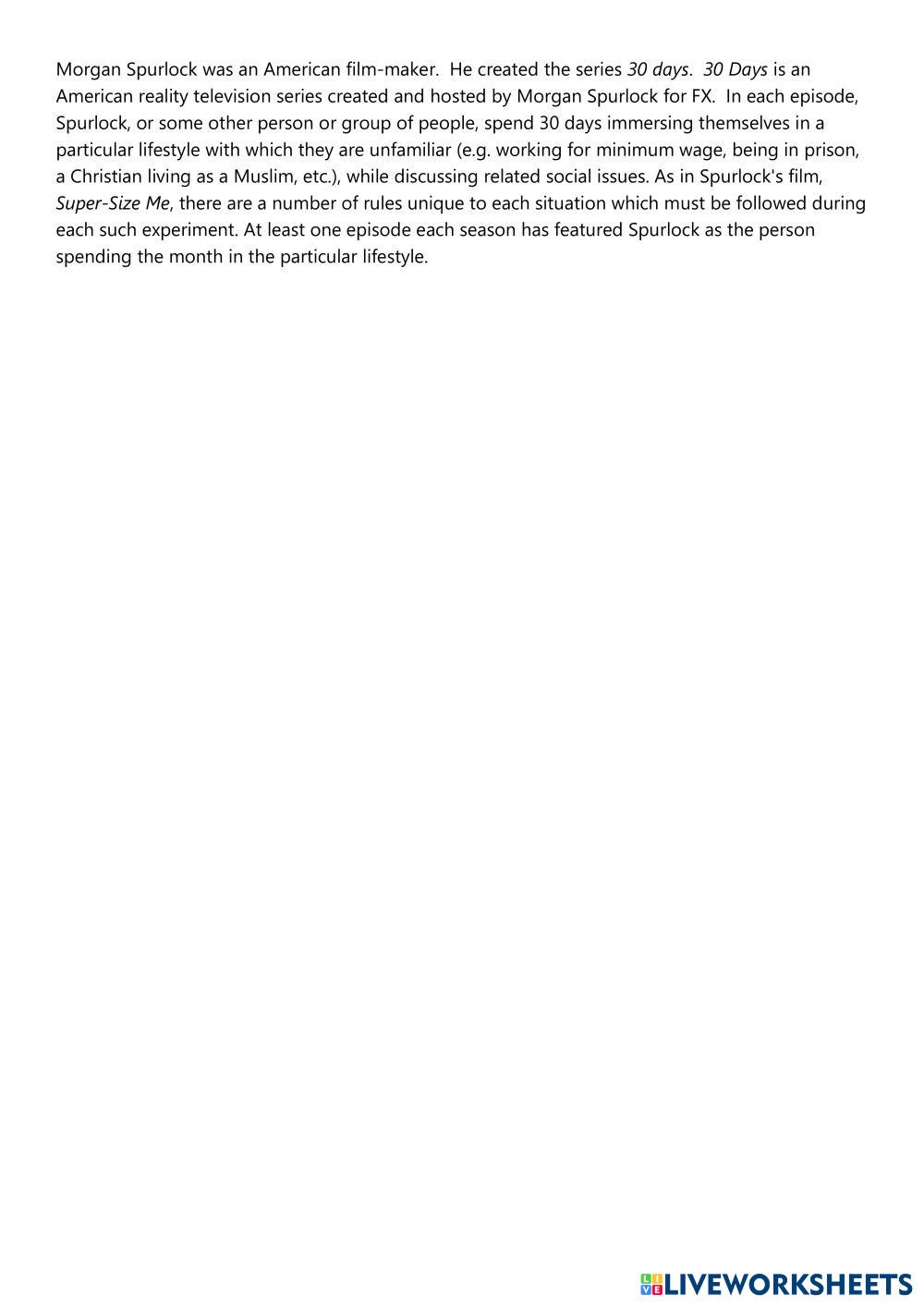 Morgan Spurlock was an American film-maker. He created the series 30 days. 30 Days is an American reality television series created and hosted by Morgan Spurlock for FX. In each episode, Spurlock, or some other person or group of people, spend 30 days immersing themselves in a particular lifestyle with which they are unfamiliar (e.g. working for minimum wage, being in prison, a Christian living as a Muslim, etc.), while discussing related social issues. As in Spurlock's film, Super-Size Me, there are a number of rules unique to each situation which must be followed during each such experiment. At least one episode each season has featured Spurlock as the person spending the month in the particular lifestyle.

LIVEWORKSHEETS